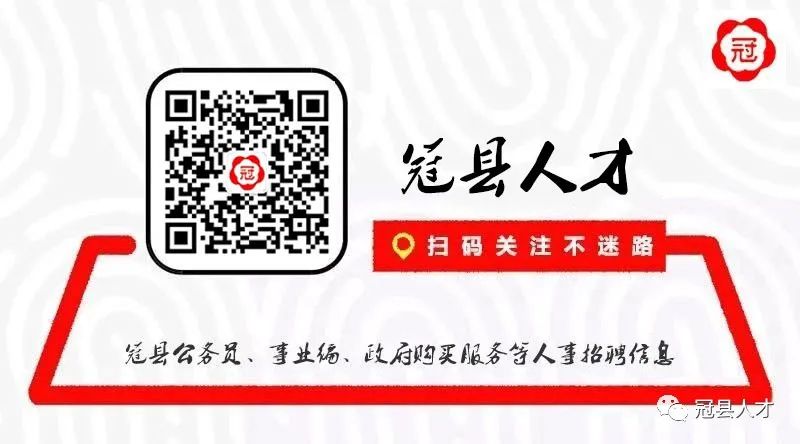 冠

冠

冠县人才

扫码关注不迷路

冠县公务员、事业编、政府购买服务等人事招聘信息

冠县人才